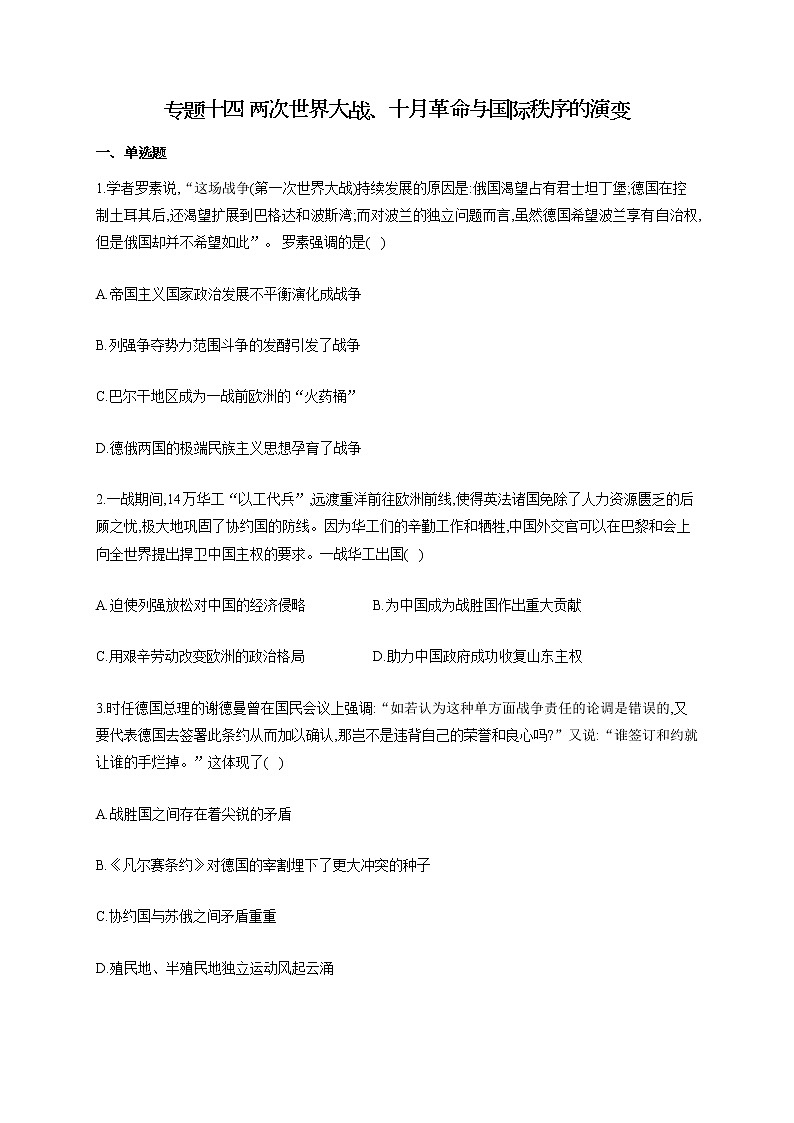 专题十四 两次世界大战、十月革命与国际秩序的演变

一、单选题

1.学者罗素说,“这场战争(第一次世界大战)持续发展的原因是:俄国渴望占有君士坦丁堡;德国在控制土耳其后,还渴望扩展到巴格达和波斯湾;而对波兰的独立问题而言,虽然德国希望波兰享有自治权,但是俄国却并不希望如此”。罗素强调的是( )

A.帝国主义国家政治发展不平衡演化成战争

B.列强争夺势力范围斗争的发酵引发了战争

C.巴尔干地区成为一战前欧洲的“火药桶”

D.德俄两国的极端民族主义思想孕育了战争

2.一战期间,14万华工“以工代兵”,远渡重洋前往欧洲前线,使得英法诸国免除了人力资源匮乏的后顾之忧,极大地巩固了协约国的防线。因为华工们的辛勤工作和牺牲,中国外交官可以在巴黎和会上向全世界提出捍卫中国主权的要求。一战华工出国( )

A.迫使列强放松对中国的经济侵略

B.为中国成为战胜国作出重大贡献

C.用艰辛劳动改变欧洲的政治格局

D.助力中国政府成功收复山东主权

3.时任德国总理的谢德曼曾在国民会议上强调:“如若认为这种单方面战争责任的论调是错误的,又要代表德国去签署此条约从而加以确认,那岂不是违背自己的荣誉和良心吗?”又说:“谁签订和约就让谁的手烂掉。”这体现了( )

A.战胜国之间存在着尖锐的矛盾

B.《凡尔赛条约》对德国的宰割埋下了更大冲突的种子

C.协约国与苏俄之间矛盾重重

D.殖民地、半殖民地独立运动风起云涌